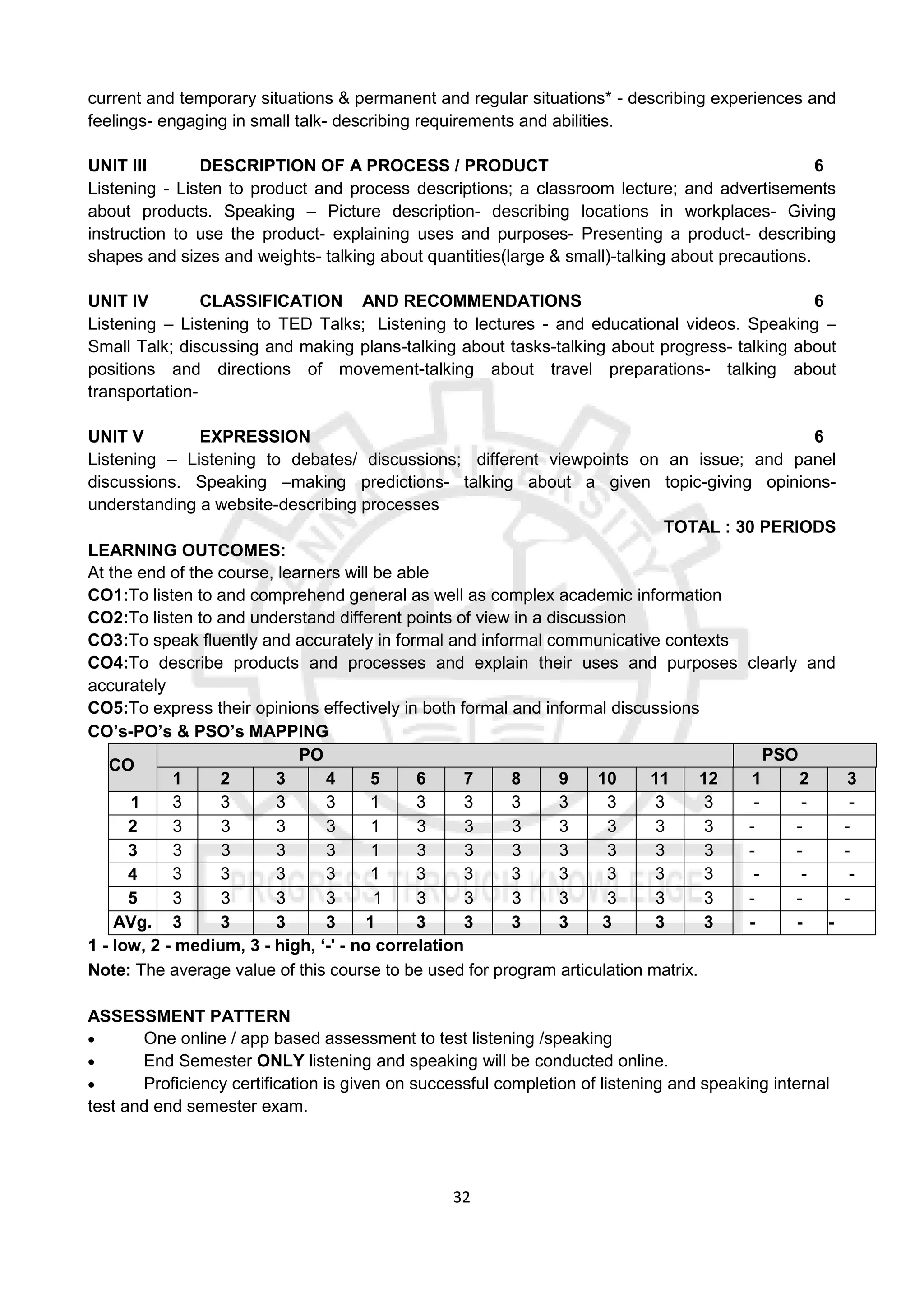 current and temporary situations & permanent and regular situations* - describing experiences and feelings- engaging in small talk- describing requirements and abilities.

UNIT III DESCRIPTION OF A PROCESS / PRODUCT 6
Listening - Listen to product and process descriptions; a classroom lecture; and advertisements about products. Speaking – Picture description- describing locations in workplaces- Giving instruction to use the product- explaining uses and purposes- Presenting a product- describing shapes and sizes and weights- talking about quantities(large & small)-talking about precautions.

UNIT IV CLASSIFICATION AND RECOMMENDATIONS 6
Listening – Listening to TED Talks; Listening to lectures - and educational videos. Speaking – Small Talk; discussing and making plans-talking about tasks-talking about progress- talking about positions and directions of movement-talking about travel preparations- talking about transportation-

UNIT V EXPRESSION 6
Listening – Listening to debates/ discussions; different viewpoints on an issue; and panel discussions. Speaking –making predictions- talking about a given topic-giving opinions- understanding a website-describing processes

TOTAL : 30 PERIODS

LEARNING OUTCOMES:
At the end of the course, learners will be able
CO1:To listen to and comprehend general as well as complex academic information
CO2:To listen to and understand different points of view in a discussion
CO3:To speak fluently and accurately in formal and informal communicative contexts
CO4:To describe products and processes and explain their uses and purposes clearly and accurately
CO5:To express their opinions effectively in both formal and informal discussions
CO's-PO's & PSO's MAPPING

| CO | PO | | | | | | | | | | | | PSO | | |
|---|---|---|---|---|---|---|---|---|---|---|---|---|---|---|---|
| | 1 | 2 | 3 | 4 | 5 | 6 | 7 | 8 | 9 | 10 | 11 | 12 | 1 | 2 | 3 |
| 1 | 3 | 3 | 3 | 3 | 1 | 3 | 3 | 3 | 3 | 3 | 3 | 3 | - | - | - |
| 2 | 3 | 3 | 3 | 3 | 1 | 3 | 3 | 3 | 3 | 3 | 3 | 3 | - | - | - |
| 3 | 3 | 3 | 3 | 3 | 1 | 3 | 3 | 3 | 3 | 3 | 3 | 3 | - | - | - |
| 4 | 3 | 3 | 3 | 3 | 1 | 3 | 3 | 3 | 3 | 3 | 3 | 3 | - | - | - |
| 5 | 3 | 3 | 3 | 3 | 1 | 3 | 3 | 3 | 3 | 3 | 3 | 3 | - | - | - |
| AVg. | 3 | 3 | 3 | 3 | 1 | 3 | 3 | 3 | 3 | 3 | 3 | 3 | - | - | - |

1 - low, 2 - medium, 3 - high, '-' - no correlation
Note: The average value of this course to be used for program articulation matrix.

ASSESSMENT PATTERN
• One online / app based assessment to test listening /speaking
• End Semester ONLY listening and speaking will be conducted online.
• Proficiency certification is given on successful completion of listening and speaking internal test and end semester exam.

32